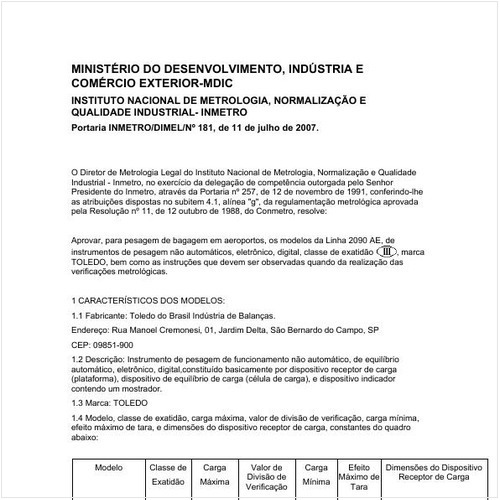 MINISTÉRIO DO DESENVOLVIMENTO, INDÚSTRIA E COMÉRCIO EXTERIOR-MDIC

INSTITUTO NACIONAL DE METROLOGIA, NORMALIZAÇÃO E QUALIDADE INDUSTRIAL- INMETRO

Portaria INMETRO/DIMEL/Nº 181, de 11 de julho de 2007.

O Diretor de Metrologia Legal do Instituto Nacional de Metrologia, Normalização e Qualidade Industrial - Inmetro, no exercício da delegação de competência outorgada pelo Senhor Presidente do Inmetro, através da Portaria nº 257, de 12 de novembro de 1991, conferindo-lhe as atribuições dispostas no subitem 4.1, alínea "g", da regulamentação metrológica aprovada pela Resolução nº 11, de 12 outubro de 1988, do Conmetro, resolve:

Aprovar, para pesagem de bagagem em aeroportos, os modelos da Linha 2090 AE, de instrumentos de pesagem não automáticos, eletrônico, digital, classe de exatidão III, marca TOLEDO, bem como as instruções que devem ser observadas quando da realização das verificações metrológicas.

1 CARACTERÍSTICOS DOS MODELOS:

1.1 Fabricante: Toledo do Brasil Indústria de Balanças.

Endereço: Rua Manoel Cremonesi, 01, Jardim Delta, São Bernardo do Campo, SP

CEP: 09851-900

1.2 Descrição: Instrumento de pesagem de funcionamento não automático, de equilíbrio automático, eletrônico, digital,constituído basicamente por dispositivo receptor de carga (plataforma), dispositivo de equilíbrio de carga (célula de carga), e dispositivo indicador contendo um mostrador.

1.3 Marca: TOLEDO

1.4 Modelo, classe de exatidão, carga máxima, valor de divisão de verificação, carga mínima, efeito máximo de tara, e dimensões do dispositivo receptor de carga, constantes do quadro abaixo:

| Modelo | Classe de Exatidão | Carga Máxima | Valor de Divisão de Verificação | Carga Mínima | Efeito Máximo de Tara | Dimensões do Dispositivo Receptor de Carga |
|---|---|---|---|---|---|---|